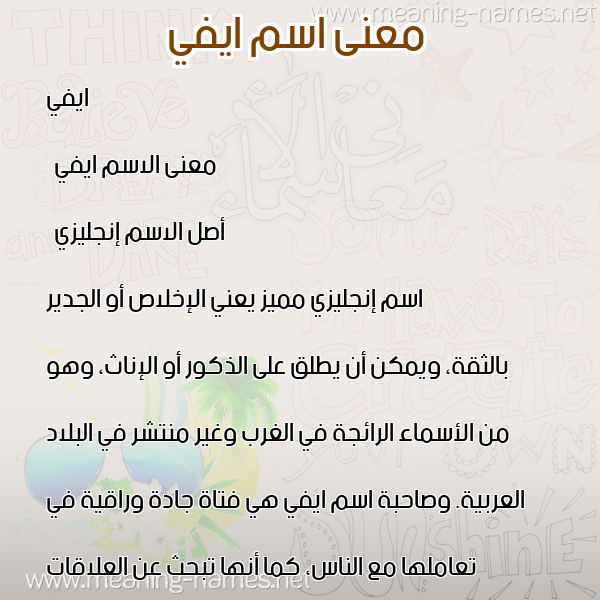 www.meaning-names.net

معنى اسم ايفي

ايفي

معنى الاسم ايفي

أصل الاسم إنجليزي

اسم إنجليزي مميز يعني الإخلاص أو الجدير بالثقة، ويمكن أن يطلق على الذكور أو الإناث، وهو من الأسماء الرائجة في الغرب وغير منتشر في البلاد العربية. وصاحبة اسم ايفي هي فتاة جادة وراقية في تعاملها مع الناس، كما أنها تبحث عن العلاقات

www.meaning-names.net